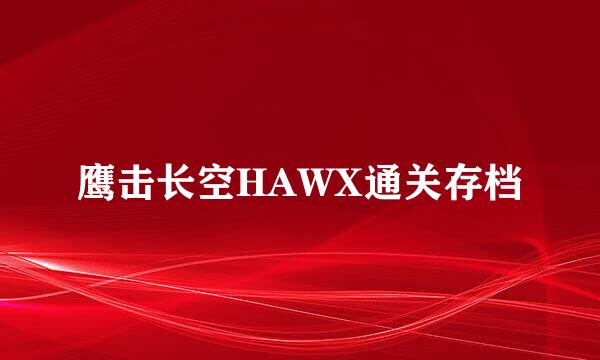 鹰击长空HAWX通关存档